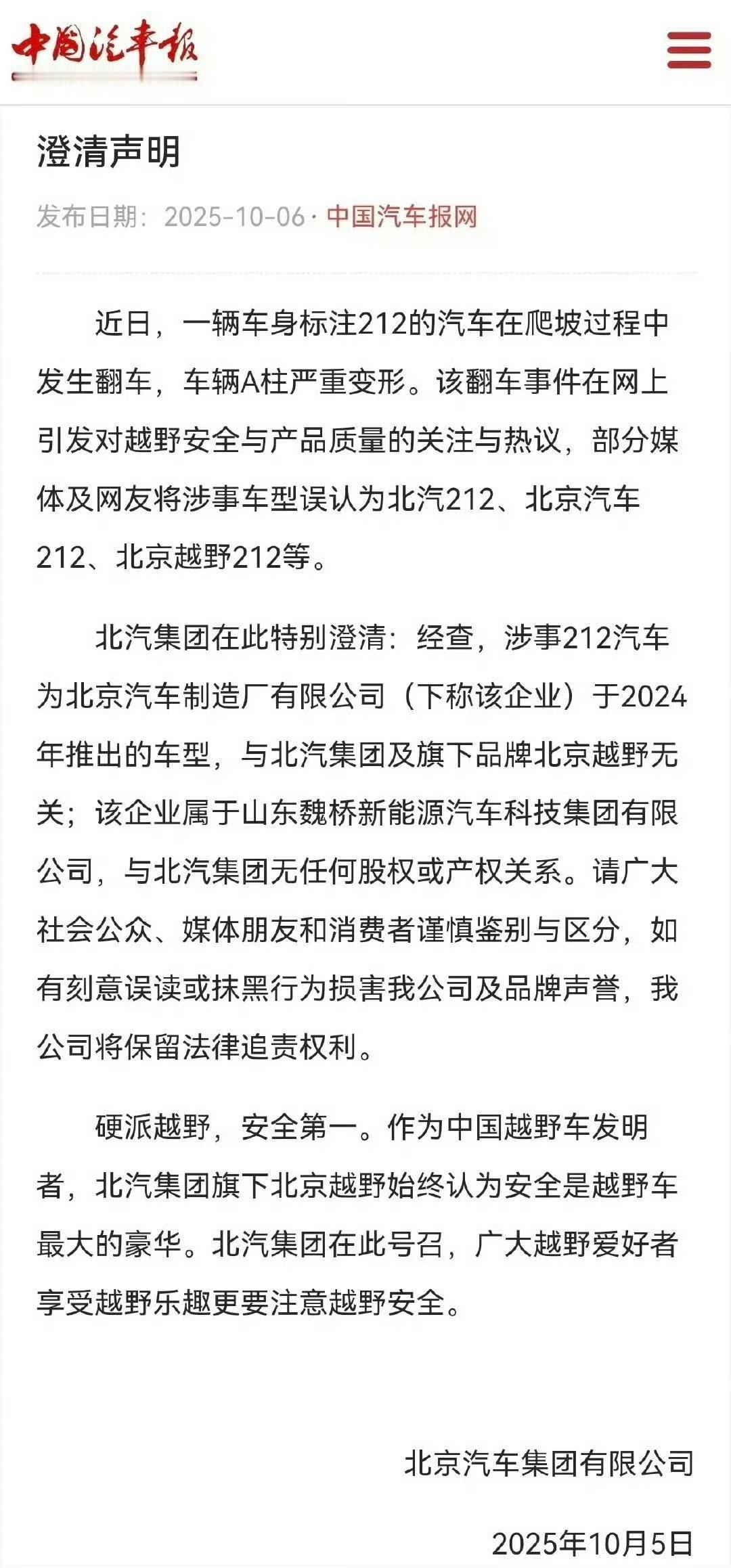 中国汽车报

澄清声明

发布日期：2025-10-06 · 中国汽车报网

近日，一辆车身标注212的汽车在爬坡过程中发生翻车，车辆A柱严重变形。该翻车事件在网上引发对越野安全与产品质量的关注与热议，部分媒体及网友将涉事车型误认为北汽212、北京汽车212、北京越野212等。

北汽集团在此特别澄清：经查，涉事212汽车为北京汽车制造厂有限公司（下称该企业）于2024年推出的车型，与北汽集团及旗下品牌北京越野无关；该企业属于山东魏桥新能源汽车科技集团有限公司，与北汽集团无任何股权或产权关系。请广大社会公众、媒体朋友和消费者谨慎鉴别与区分，如有刻意误读或抹黑行为损害我公司及品牌声誉，我公司将保留法律追责权利。

硬派越野，安全第一。作为中国越野车发明者，北汽集团旗下北京越野始终认为安全是越野车最大的豪华。北汽集团在此号召，广大越野爱好者享受越野乐趣更要注意越野安全。

北京汽车集团有限公司

2025年10月5日